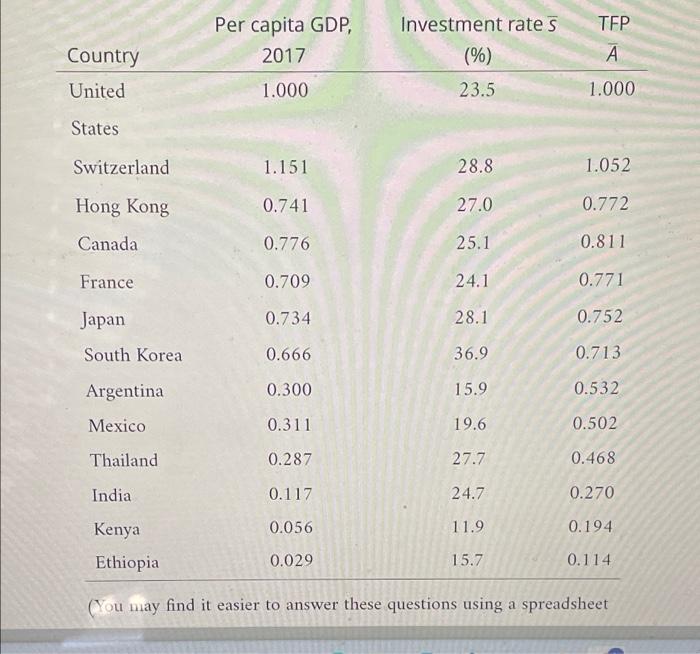 | Country | Per capita GDP, 2017 | Investment rate $\bar{s}$ (%) | TFP $\bar{A}$ |
|---|---|---|---|
| United States | 1.000 | 23.5 | 1.000 |
| Switzerland | 1.151 | 28.8 | 1.052 |
| Hong Kong | 0.741 | 27.0 | 0.772 |
| Canada | 0.776 | 25.1 | 0.811 |
| France | 0.709 | 24.1 | 0.771 |
| Japan | 0.734 | 28.1 | 0.752 |
| South Korea | 0.666 | 36.9 | 0.713 |
| Argentina | 0.300 | 15.9 | 0.532 |
| Mexico | 0.311 | 19.6 | 0.502 |
| Thailand | 0.287 | 27.7 | 0.468 |
| India | 0.117 | 24.7 | 0.270 |
| Kenya | 0.056 | 11.9 | 0.194 |
| Ethiopia | 0.029 | 15.7 | 0.114 |

(You may find it easier to answer these questions using a spreadsheet